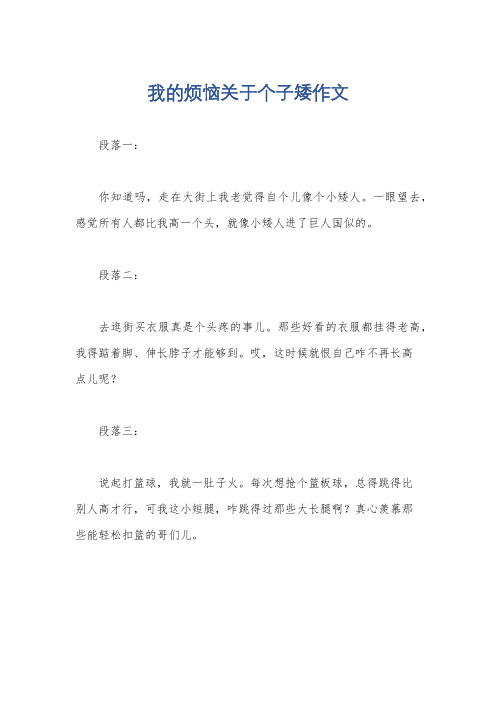 我的烦恼关于个子矮作文

段落一：

你知道吗，走在大街上我老觉得自个儿像个小矮人。一眼望去，感觉所有人都比我高一个头，就像小矮人进了巨人国似的。

段落二：

去逛街买衣服真是个头疼的事儿。那些好看的衣服都挂得老高，我得踮着脚、伸长脖子才能够到。哎，这时候就恨自己咋不再长高点儿呢？

段落三：

说起打篮球，我就一肚子火。每次想抢个篮板球，总得跳得比别人高才行，可我这小短腿，咋跳得过那些大长腿啊？真心羡慕那些能轻松扣篮的哥们儿。